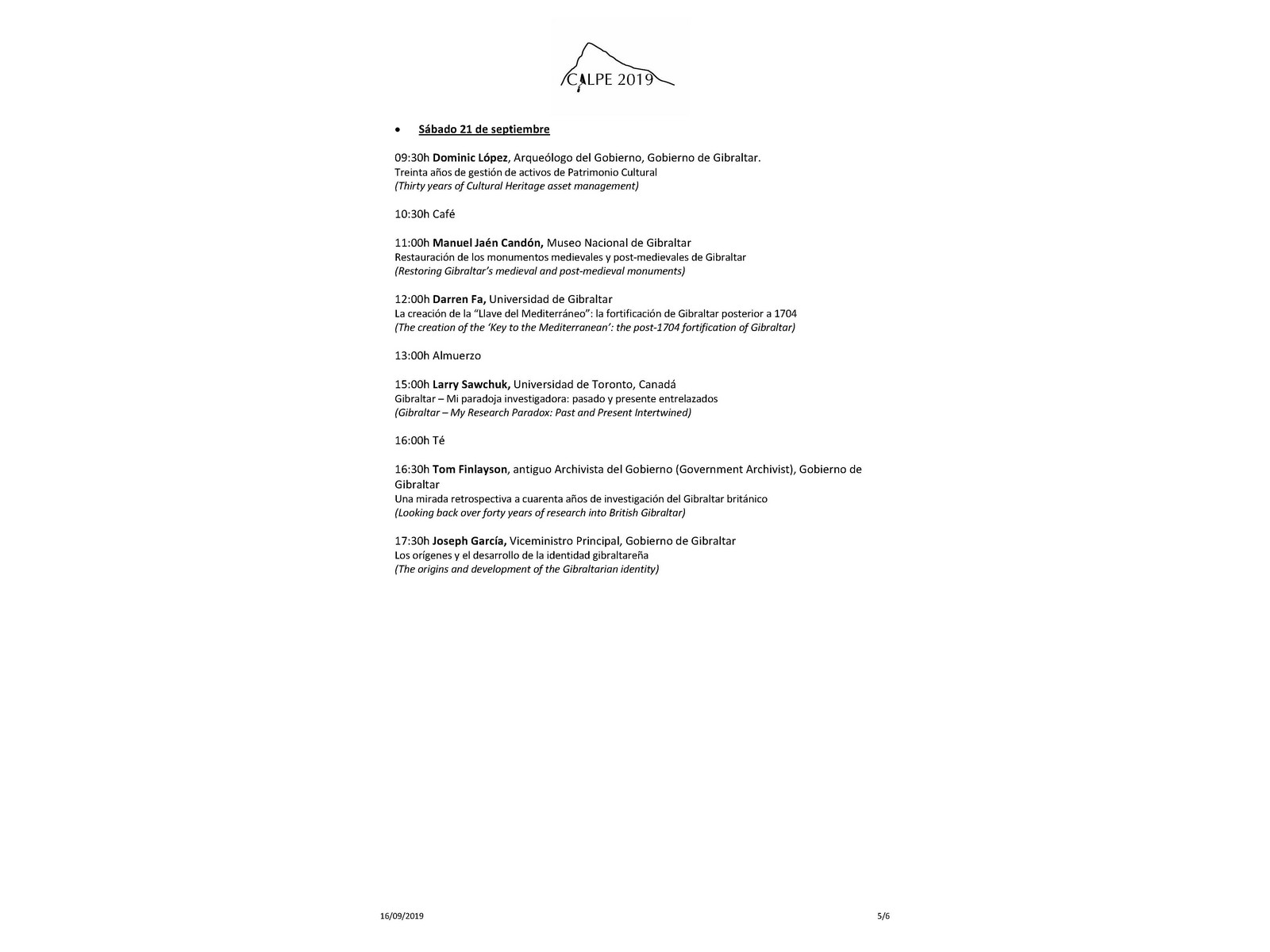 CALPE 2019

• Sábado 21 de septiembre

09:30h Dominic López, Arqueólogo del Gobierno, Gobierno de Gibraltar.
Treinta años de gestión de activos de Patrimonio Cultural
(Thirty years of Cultural Heritage asset management)

10:30h Café

11:00h Manuel Jaén Candón, Museo Nacional de Gibraltar
Restauración de los monumentos medievales y post-medievales de Gibraltar
(Restoring Gibraltar's medieval and post-medieval monuments)

12:00h Darren Fa, Universidad de Gibraltar
La creación de la "Llave del Mediterráneo": la fortificación de Gibraltar posterior a 1704
(The creation of the 'Key to the Mediterranean': the post-1704 fortification of Gibraltar)

13:00h Almuerzo

15:00h Larry Sawchuk, Universidad de Toronto, Canadá
Gibraltar – Mi paradoja investigadora: pasado y presente entrelazados
(Gibraltar – My Research Paradox: Past and Present Intertwined)

16:00h Té

16:30h Tom Finlayson, antiguo Archivista del Gobierno (Government Archivist), Gobierno de Gibraltar
Una mirada retrospectiva a cuarenta años de investigación del Gibraltar británico
(Looking back over forty years of research into British Gibraltar)

17:30h Joseph García, Viceministro Principal, Gobierno de Gibraltar
Los orígenes y el desarrollo de la identidad gibraltareña
(The origins and development of the Gibraltarian identity)

16/09/2019 5/6